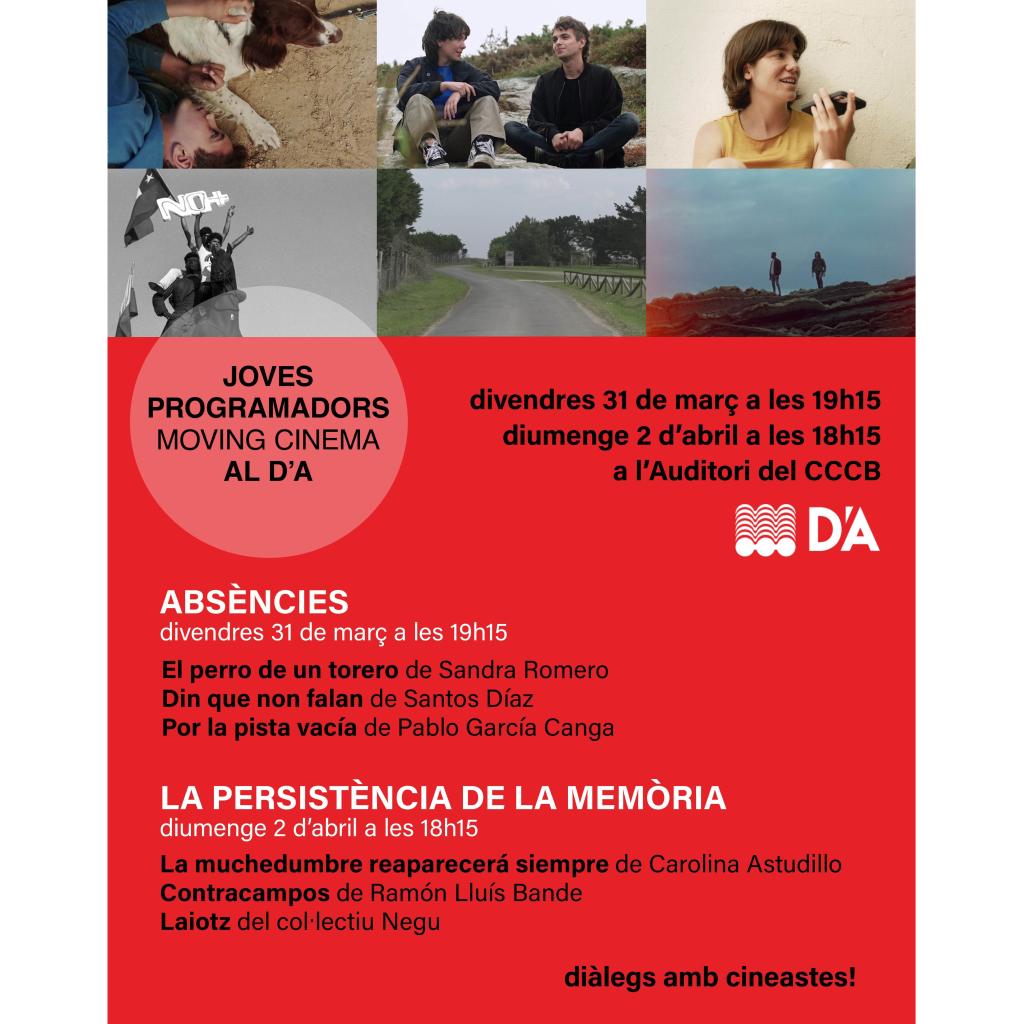 NO+

JOVES PROGRAMADORS MOVING CINEMA AL D'A

divendres 31 de març a les 19h15
diumenge 2 d'abril a les 18h15
a l'Auditori del CCCB

D'A

ABSÈNCIES
divendres 31 de març a les 19h15

El perro de un torero de Sandra Romero
Din que non falan de Santos Díaz
Por la pista vacía de Pablo García Canga

LA PERSISTÈNCIA DE LA MEMÒRIA
diumenge 2 d'abril a les 18h15

La muchedumbre reaparecerá siempre de Carolina Astudillo
Contracampos de Ramón Lluís Bande
Laiotz del col·lectiu Negu

diàlegs amb cineastes!